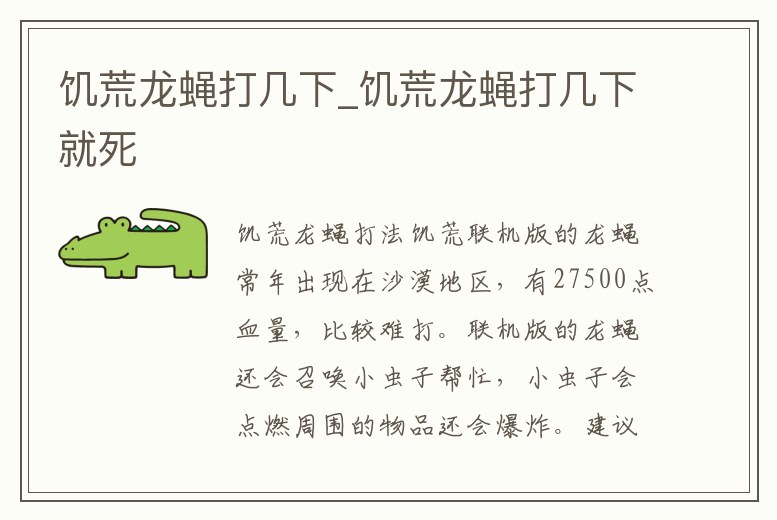 饥荒龙蝇打几下_饥荒龙蝇打几下就死

饥荒龙蝇打法饥荒联机版的龙蝇常年出现在沙漠地区，有27500点血量，比较难打。联机版的龙蝇还会召唤小虫子帮忙，小虫子会点燃周围的物品还会爆炸。建议